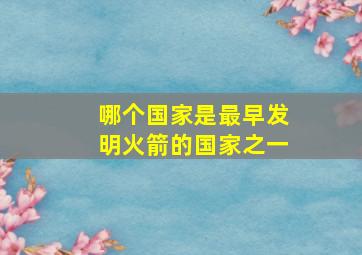 哪个国家是最早发明火箭的国家之一